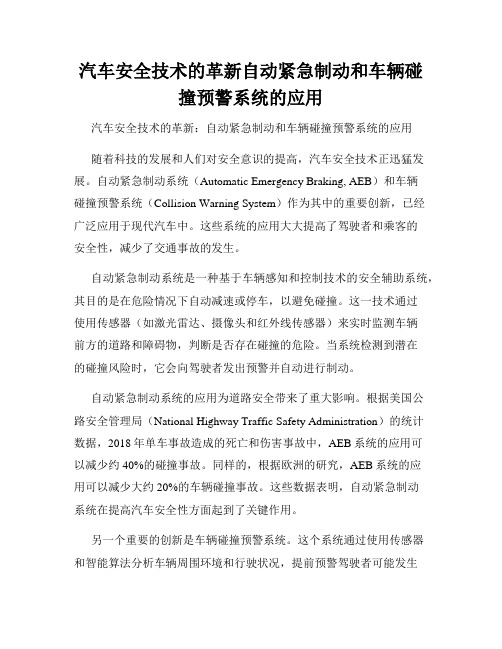 汽车安全技术的革新自动紧急制动和车辆碰撞预警系统的应用

汽车安全技术的革新：自动紧急制动和车辆碰撞预警系统的应用

随着科技的发展和人们对安全意识的提高，汽车安全技术正迅猛发展。自动紧急制动系统（Automatic Emergency Braking, AEB）和车辆碰撞预警系统（Collision Warning System）作为其中的重要创新，已经广泛应用于现代汽车中。这些系统的应用大大提高了驾驶者和乘客的安全性，减少了交通事故的发生。

自动紧急制动系统是一种基于车辆感知和控制技术的安全辅助系统，其目的是在危险情况下自动减速或停车，以避免碰撞。这一技术通过使用传感器（如激光雷达、摄像头和红外线传感器）来实时监测车辆前方的道路和障碍物，判断是否存在碰撞的危险。当系统检测到潜在的碰撞风险时，它会向驾驶者发出预警并自动进行制动。

自动紧急制动系统的应用为道路安全带来了重大影响。根据美国公路安全管理局（National Highway Traffic Safety Administration）的统计数据，2018 年单车事故造成的死亡和伤害事故中，AEB 系统的应用可以减少约 40%的碰撞事故。同样的，根据欧洲的研究，AEB 系统的应用可以减少大约 20%的车辆碰撞事故。这些数据表明，自动紧急制动系统在提高汽车安全性方面起到了关键作用。

另一个重要的创新是车辆碰撞预警系统。这个系统通过使用传感器和智能算法分析车辆周围环境和行驶状况，提前预警驾驶者可能发生